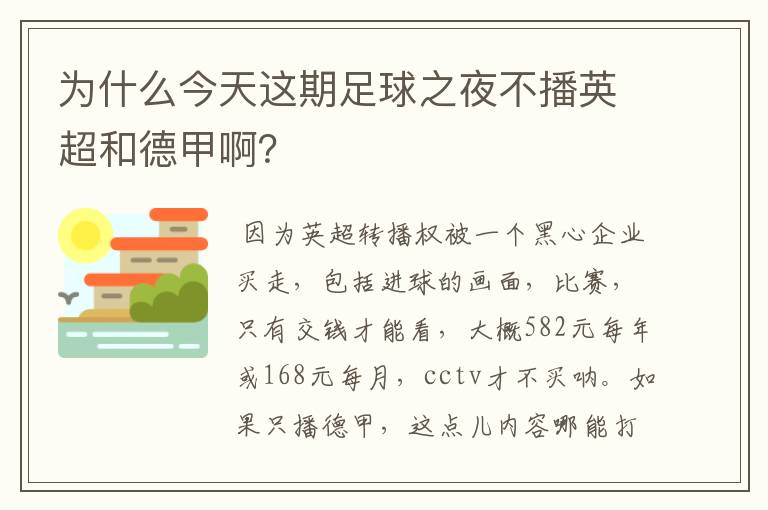 为什么今天这期足球之夜不播英超和德甲啊?

因为英超转播权被一个黑心企业买走，包括进球的画面，比赛，只有交钱才能看，大概582元每年或168元每月，cctv才不买呐。如果只播德甲，这点儿内容哪能打